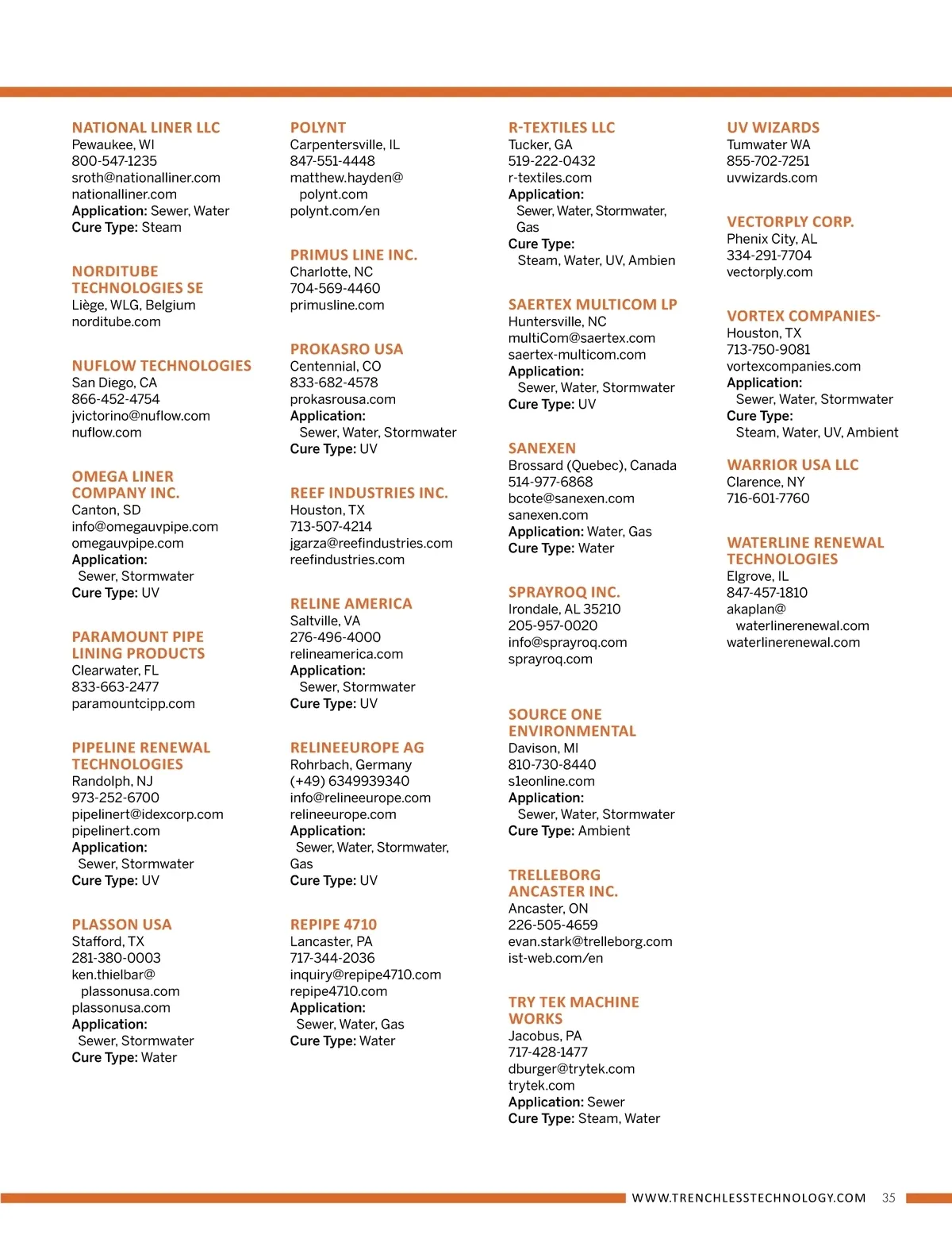 NATIONAL LINER LLC
Pewaukee, WI
800-547-1235
sroth@nationalliner.com
nationalliner.com
Application: Sewer, Water
Cure Type: Steam

NORDITUBE TECHNOLOGIES SE
Liège, WLG, Belgium
norditube.com

NUFLOW TECHNOLOGIES
San Diego, CA
866-452-4754
jvictorino@nuflow.com
nuflow.com

OMEGA LINER COMPANY INC.
Canton, SD
info@omegauvpipe.com
omegauvpipe.com
Application:
Sewer, Stormwater
Cure Type: UV

PARAMOUNT PIPE LINING PRODUCTS
Clearwater, FL
833-663-2477
paramountcipp.com

PIPELINE RENEWAL TECHNOLOGIES
Randolph, NJ
973-252-6700
pipelinert@idexcorp.com
pipelinert.com
Application:
Sewer, Stormwater
Cure Type: UV

PLASSON USA
Stafford, TX
281-380-0003
ken.thielbar@plassonusa.com
plassonusa.com
Application:
Sewer, Stormwater
Cure Type: Water

POLYNT
Carpentersville, IL
847-551-4448
matthew.hayden@polynt.com
polynt.com/en

PRIMUS LINE INC.
Charlotte, NC
704-569-4460
primusline.com

PROKASRO USA
Centennial, CO
833-682-4578
prokasrousa.com
Application:
Sewer, Water, Stormwater
Cure Type: UV

REEF INDUSTRIES INC.
Houston, TX
713-507-4214
jgarza@reefindustries.com
reefindustries.com

RELINE AMERICA
Saltville, VA
276-496-4000
relineamerica.com
Application:
Sewer, Stormwater
Cure Type: UV

RELINEEUROPE AG
Rohrbach, Germany
(+49) 6349939340
info@relineeurope.com
relineeurope.com
Application:
Sewer, Water, Stormwater, Gas
Cure Type: UV

REPIPE 4710
Lancaster, PA
717-344-2036
inquiry@repipe4710.com
repipe4710.com
Application:
Sewer, Water, Gas
Cure Type: Water

R-TEXTILES LLC
Tucker, GA
519-222-0432
r-textiles.com
Application:
Sewer, Water, Stormwater, Gas
Cure Type:
Steam, Water, UV, Ambien

SAERTEX MULTICOM LP
Huntersville, NC
multiCom@saertex.com
saertex-multicom.com
Application:
Sewer, Water, Stormwater
Cure Type: UV

SANEXEN
Brossard (Quebec), Canada
514-977-6868
bcote@sanexen.com
sanexen.com
Application: Water, Gas
Cure Type: Water

SPRAYROQ INC.
Irondale, AL 35210
205-957-0020
info@sprayroq.com
sprayroq.com

SOURCE ONE ENVIRONMENTAL
Davison, MI
810-730-8440
s1eonline.com
Application:
Sewer, Water, Stormwater
Cure Type: Ambient

TRELLEBORG ANCASTER INC.
Ancaster, ON
226-505-4659
evan.stark@trelleborg.com
ist-web.com/en

TRY TEK MACHINE WORKS
Jacobus, PA
717-428-1477
dburger@trytek.com
trytek.com
Application: Sewer
Cure Type: Steam, Water

UV WIZARDS
Tumwater WA
855-702-7251
uvwizards.com

VECTORPLY CORP.
Phenix City, AL
334-291-7704
vectorply.com

VORTEX COMPANIES-
Houston, TX
713-750-9081
vortexcompanies.com
Application:
Sewer, Water, Stormwater
Cure Type:
Steam, Water, UV, Ambient

WARRIOR USA LLC
Clarence, NY
716-601-7760

WATERLINE RENEWAL TECHNOLOGIES
Elgrove, IL
847-457-1810
akaplan@waterlinerenewal.com
waterlinerenewal.com

WWW.TRENCHLESSTECHNOLOGY.COM 35